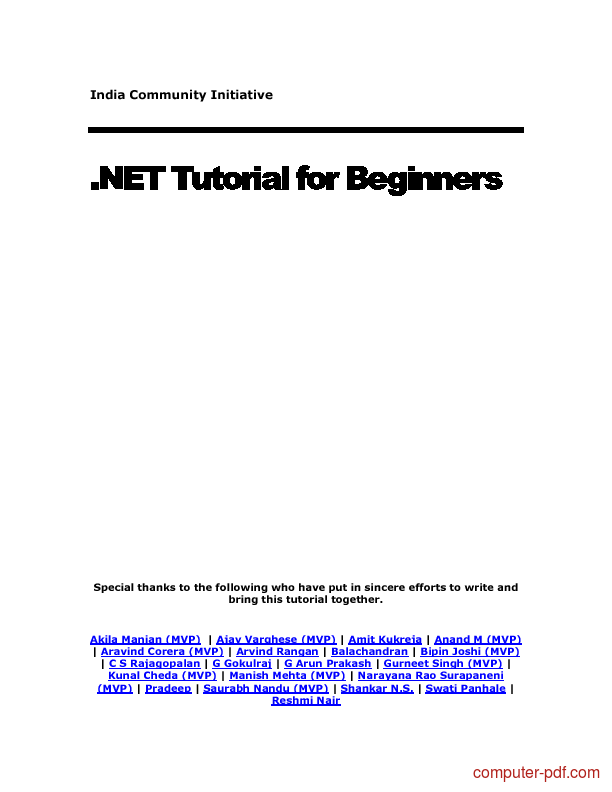 India Community Initiative

.NET Tutorial for Beginners

Special thanks to the following who have put in sincere efforts to write and bring this tutorial together.

Akila Manian (MVP) | Ajay Varghese (MVP) | Amit Kukreja | Anand M (MVP) | Aravind Corera (MVP) | Arvind Rangan | Balachandran | Bipin Joshi (MVP) | C S Rajagopalan | G Gokulraj | G Arun Prakash | Gurneet Singh (MVP) | Kunal Cheda (MVP) | Manish Mehta (MVP) | Narayana Rao Surapaneni (MVP) | Pradeep | Saurabh Nandu (MVP) | Shankar N.S. | Swati Panhale | Reshmi Nair

computer-pdf.com